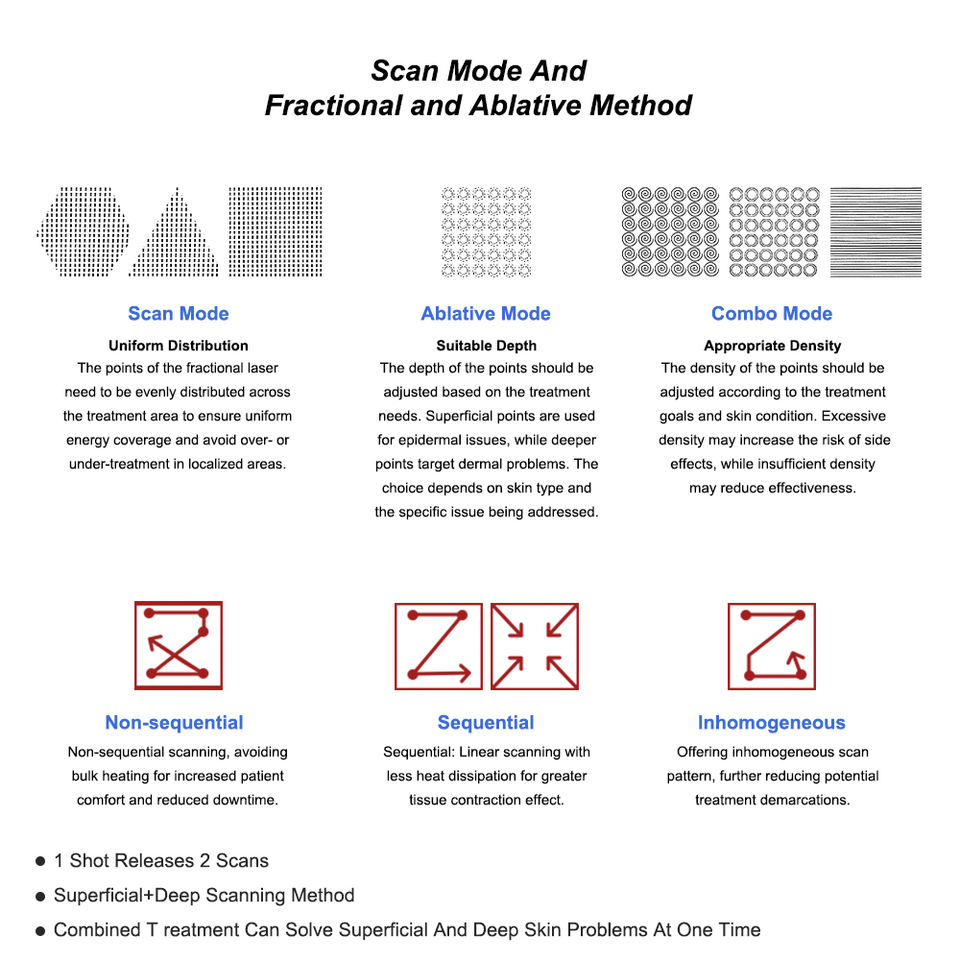 Scan Mode And
Fractional and Ablative Method

Scan Mode
Uniform Distribution
The points of the fractional laser need to be evenly distributed across the treatment area to ensure uniform energy coverage and avoid over- or under-treatment in localized areas.

Ablative Mode
Suitable Depth
The depth of the points should be adjusted based on the treatment needs. Superficial points are used for epidermal issues, while deeper points target dermal problems. The choice depends on skin type and the specific issue being addressed.

Combo Mode
Appropriate Density
The density of the points should be adjusted according to the treatment goals and skin condition. Excessive density may increase the risk of side effects, while insufficient density may reduce effectiveness.

Non-sequential
Non-sequential scanning, avoiding bulk heating for increased patient comfort and reduced downtime.

Sequential
Sequential: Linear scanning with less heat dissipation for greater tissue contraction effect.

Inhomogeneous
Offering inhomogeneous scan pattern, further reducing potential treatment demarcations.

● 1 Shot Releases 2 Scans
● Superficial+Deep Scanning Method
● Combined T reatment Can Solve Superficial And Deep Skin Problems At One Time